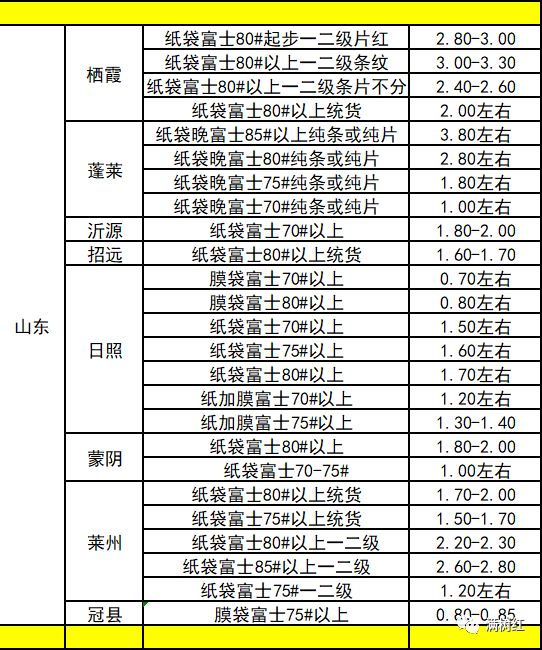 | | | | |
|---|---|---|---|
| 山东 | 栖霞 | 纸袋富士80#起步一二级片红 | 2.80-3.00 |
| | | 纸袋富士80#以上一二级条纹 | 3.00-3.30 |
| | | 纸袋富士80#以上一二级条片不分 | 2.40-2.60 |
| | | 纸袋富士80#以上统货 | 2.00左右 |
| | 蓬莱 | 纸袋晚富士85#以上纯条或纯片 | 3.80左右 |
| | | 纸袋晚富士80#纯条或纯片 | 2.80左右 |
| | | 纸袋晚富士75#纯条或纯片 | 1.80左右 |
| | | 纸袋晚富士70#纯条或纯片 | 1.00左右 |
| | 沂源 | 纸袋富士70#以上 | 1.80-2.00 |
| | 招远 | 纸袋富士80#以上统货 | 1.60-1.70 |
| | 日照 | 膜袋富士70#以上 | 0.70左右 |
| | | 膜袋富士80#以上 | 0.80左右 |
| | | 纸袋富士70#以上 | 1.50左右 |
| | | 纸袋富士75#以上 | 1.60左右 |
| | | 纸袋富士80#以上 | 1.70左右 |
| | | 纸加膜富士70#以上 | 1.20左右 |
| | | 纸加膜富士75#以上 | 1.30-1.40 |
| | 蒙阴 | 纸袋富士80#以上 | 1.80-2.00 |
| | | 纸袋富士70-75# | 1.00左右 |
| | 莱州 | 纸袋富士80#以上统货 | 1.70-2.00 |
| | | 纸袋富士75#以上统货 | 1.50-1.70 |
| | | 纸袋富士80#以上一二级 | 2.20-2.30 |
| | | 纸袋富士85#以上一二级 | 2.60-2.80 |
| | | 纸袋富士75#一二级 | 1.20左右 |
| | 冠县 | 膜袋富士75#以上 | 0.80-0.85 |

满树红